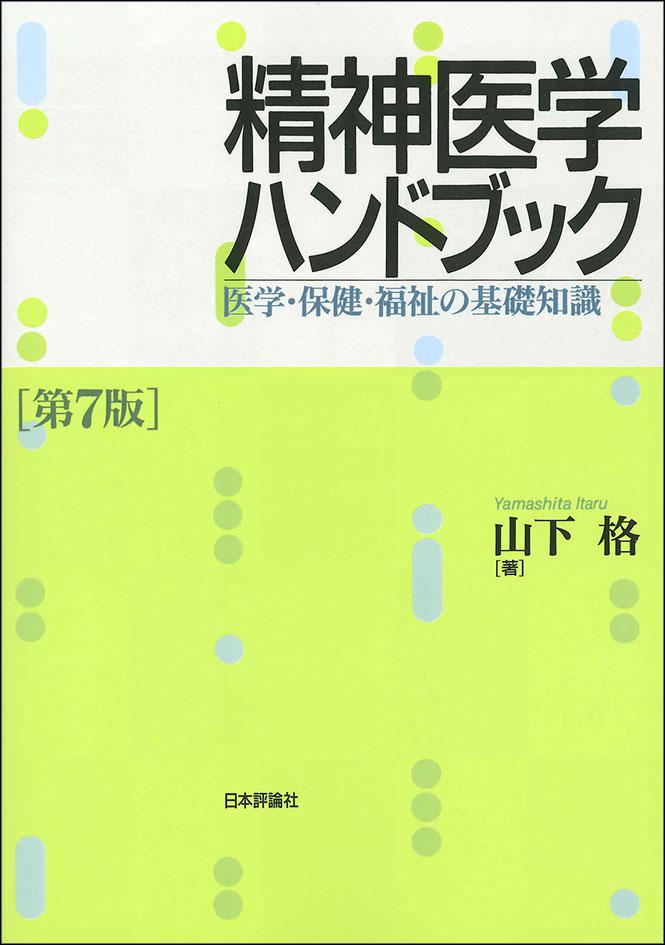 精神医学
ハンドブック
医学・保健・福祉の基礎知識

[第7版]

Yamashita Itaru
山下 格
[著]

日本評論社